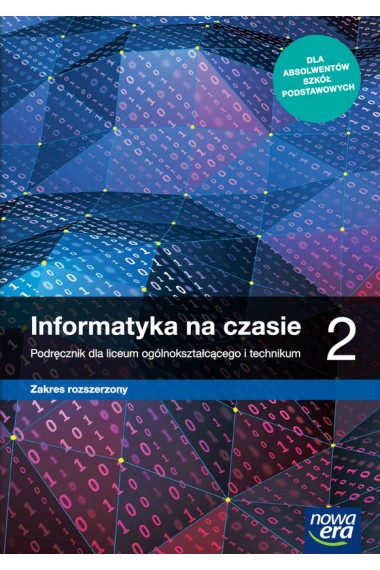 DLA ABSOLWENTÓW SZKÓŁ PODSTAWOWYCH

Informatyka na czasie 2

Podręcznik dla liceum ogólnokształcącego i technikum

Zakres rozszerzony

nowa era